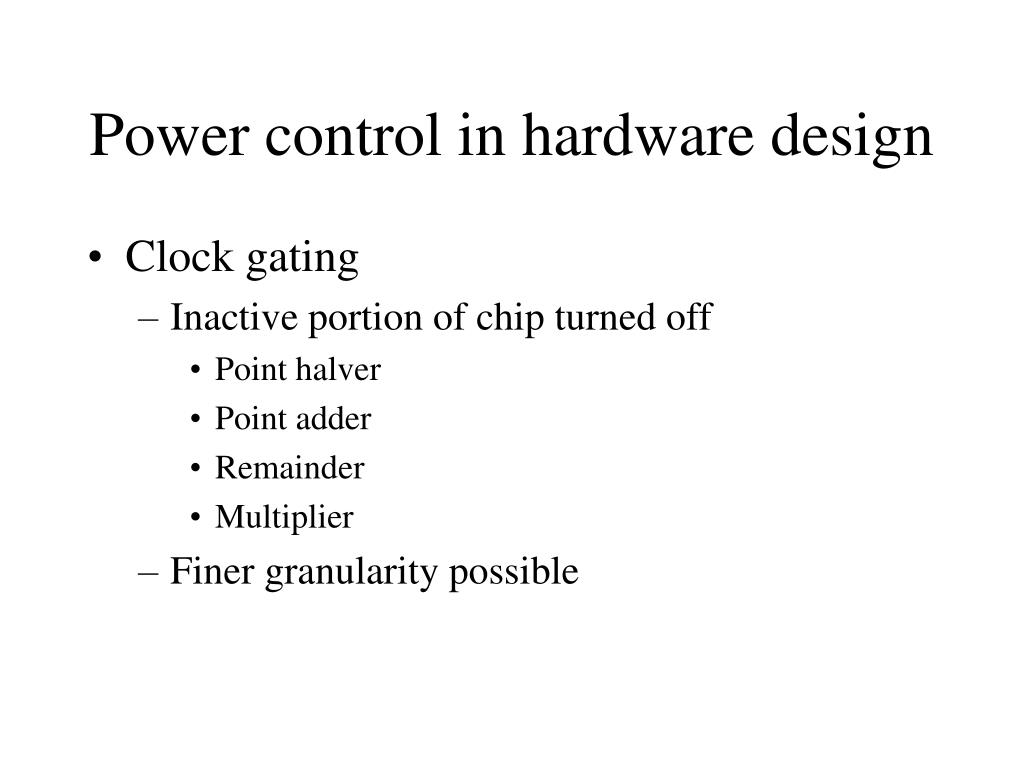 Power control in hardware design

• Clock gating
  – Inactive portion of chip turned off
    • Point halver
    • Point adder
    • Remainder
    • Multiplier
  – Finer granularity possible